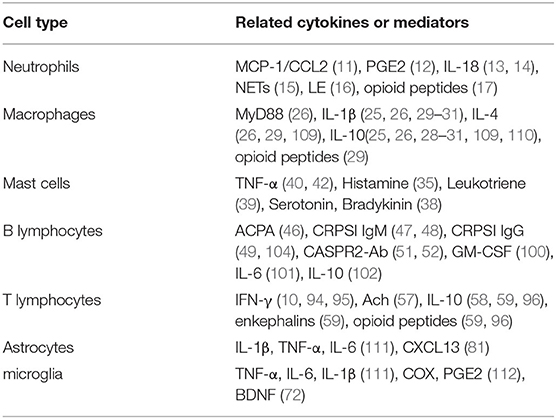 | Cell type | Related cytokines or mediators |
|---|---|
| Neutrophils | MCP-1/CCL2 (11), PGE2 (12), IL-18 (13, 14), NETs (15), LE (16), opioid peptides (17) |
| Macrophages | MyD88 (26), IL-1β (25, 26, 29–31), IL-4 (26, 29, 109), IL-10(25, 26, 28–31, 109, 110), opioid peptides (29) |
| Mast cells | TNF-α (40, 42), Histamine (35), Leukotriene (39), Serotonin, Bradykinin (38) |
| B lymphocytes | ACPA (46), CRPSI IgM (47, 48), CRPSI IgG (49, 104), CASPR2-Ab (51, 52), GM-CSF (100), IL-6 (101), IL-10 (102) |
| T lymphocytes | IFN-γ (10, 94, 95), Ach (57), IL-10 (58, 59, 96), enkephalins (59), opioid peptides (59, 96) |
| Astrocytes | IL-1β, TNF-α, IL-6 (111), CXCL13 (81) |
| microglia | TNF-α, IL-6, IL-1β (111), COX, PGE2 (112), BDNF (72) |